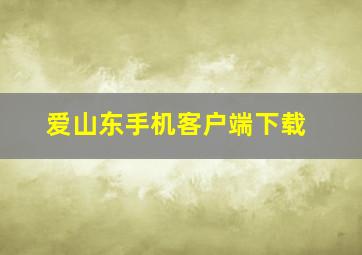 爱山东手机客户端下载